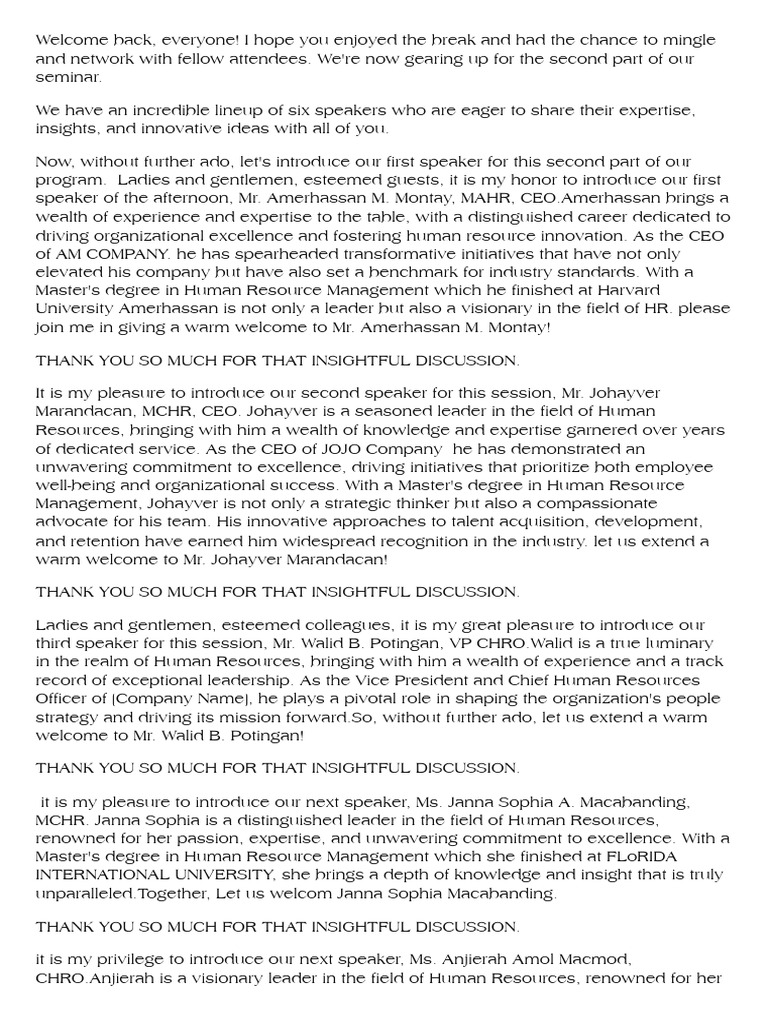 Welcome back, everyone! I hope you enjoyed the break and had the chance to mingle and network with fellow attendees. We're now gearing up for the second part of our seminar.

We have an incredible lineup of six speakers who are eager to share their expertise, insights, and innovative ideas with all of you.

Now, without further ado, let's introduce our first speaker for this second part of our program. Ladies and gentlemen, esteemed guests, it is my honor to introduce our first speaker of the afternoon, Mr. Amerhassan M. Montay, MAHR, CEO.Amerhassan brings a wealth of experience and expertise to the table, with a distinguished career dedicated to driving organizational excellence and fostering human resource innovation. As the CEO of AM COMPANY. he has spearheaded transformative initiatives that have not only elevated his company but have also set a benchmark for industry standards. With a Master's degree in Human Resource Management which he finished at Harvard University Amerhassan is not only a leader but also a visionary in the field of HR. please join me in giving a warm welcome to Mr. Amerhassan M. Montay!

THANK YOU SO MUCH FOR THAT INSIGHTFUL DISCUSSION.

It is my pleasure to introduce our second speaker for this session, Mr. Johayver Marandacan, MCHR, CEO. Johayver is a seasoned leader in the field of Human Resources, bringing with him a wealth of knowledge and expertise garnered over years of dedicated service. As the CEO of JOJO Company he has demonstrated an unwavering commitment to excellence, driving initiatives that prioritize both employee well-being and organizational success. With a Master's degree in Human Resource Management, Johayver is not only a strategic thinker but also a compassionate advocate for his team. His innovative approaches to talent acquisition, development, and retention have earned him widespread recognition in the industry. let us extend a warm welcome to Mr. Johayver Marandacan!

THANK YOU SO MUCH FOR THAT INSIGHTFUL DISCUSSION.

Ladies and gentlemen, esteemed colleagues, it is my great pleasure to introduce our third speaker for this session, Mr. Walid B. Potingan, VP CHRO.Walid is a true luminary in the realm of Human Resources, bringing with him a wealth of experience and a track record of exceptional leadership. As the Vice President and Chief Human Resources Officer of [Company Name], he plays a pivotal role in shaping the organization's people strategy and driving its mission forward.So, without further ado, let us extend a warm welcome to Mr. Walid B. Potingan!

THANK YOU SO MUCH FOR THAT INSIGHTFUL DISCUSSION.

it is my pleasure to introduce our next speaker, Ms. Janna Sophia A. Macabanding, MCHR. Janna Sophia is a distinguished leader in the field of Human Resources, renowned for her passion, expertise, and unwavering commitment to excellence. With a Master's degree in Human Resource Management which she finished at FLoRIDA INTERNATIONAL UNIVERSITY, she brings a depth of knowledge and insight that is truly unparalleled.Together, Let us welcom Janna Sophia Macabanding.

THANK YOU SO MUCH FOR THAT INSIGHTFUL DISCUSSION.

it is my privilege to introduce our next speaker, Ms. Anjierah Amol Macmod, CHRO.Anjierah is a visionary leader in the field of Human Resources, renowned for her